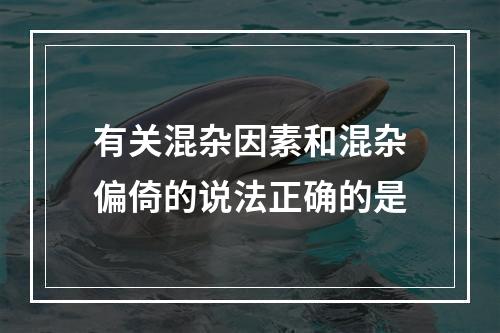 有关混杂因素和混杂偏倚的说法正确的是